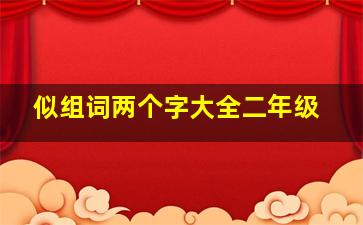 似组词两个字大全二年级